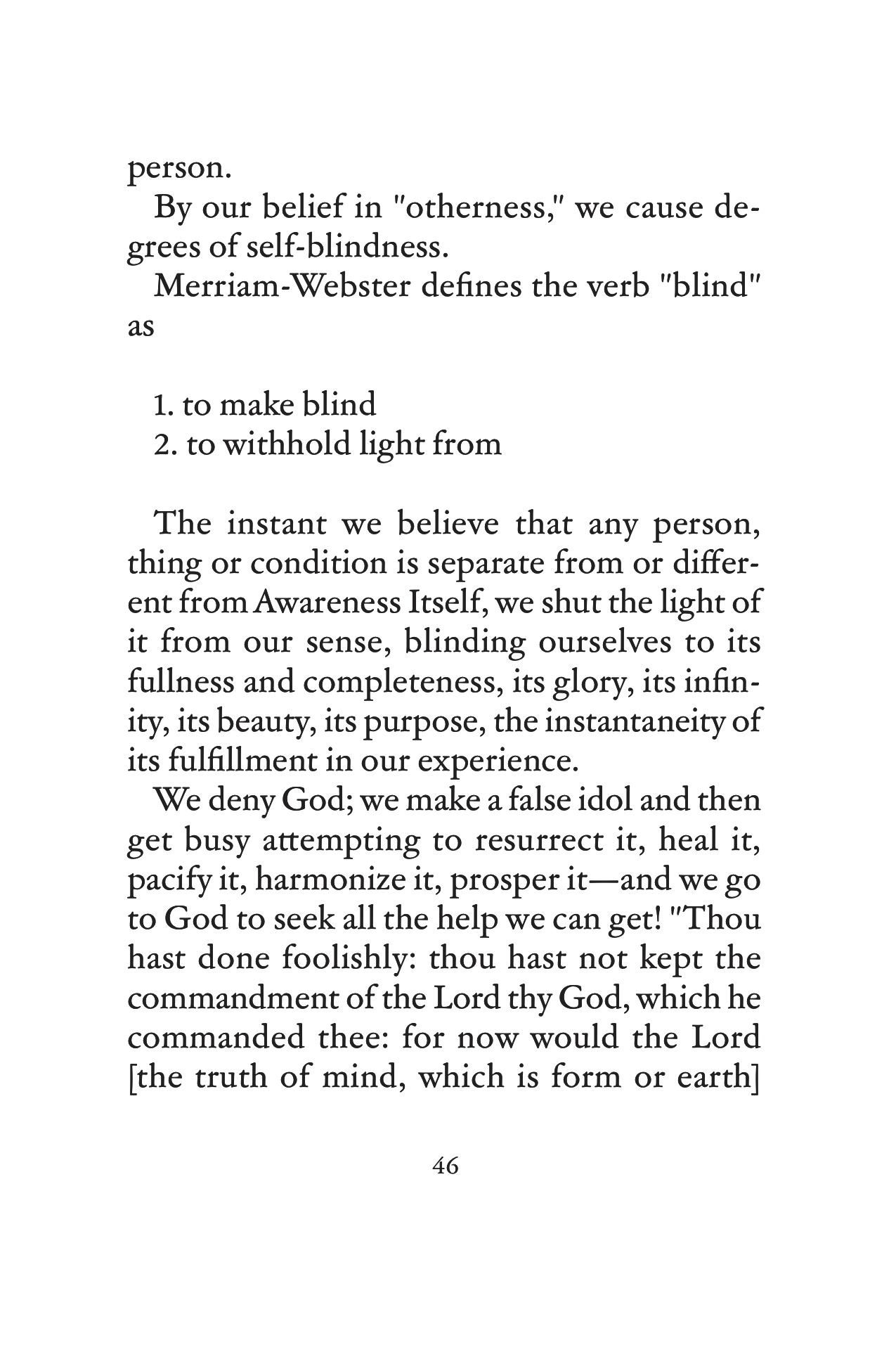 person.

By our belief in "otherness," we cause degrees of self-blindness.

Merriam-Webster defines the verb "blind" as

1. to make blind
2. to withhold light from

The instant we believe that any person, thing or condition is separate from or different from Awareness Itself, we shut the light of it from our sense, blinding ourselves to its fullness and completeness, its glory, its infinity, its beauty, its purpose, the instantaneity of its fulfillment in our experience.

We deny God; we make a false idol and then get busy attempting to resurrect it, heal it, pacify it, harmonize it, prosper it—and we go to God to seek all the help we can get! "Thou hast done foolishly: thou hast not kept the commandment of the Lord thy God, which he commanded thee: for now would the Lord [the truth of mind, which is form or earth]

46